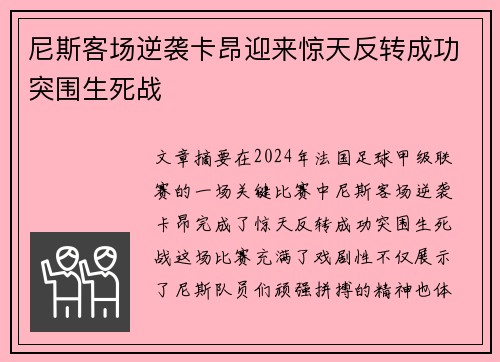 尼斯客场逆袭卡昂迎来惊天反转成功突围生死战

文章摘要在2024年法国足球甲级联赛的一场关键比赛中尼斯客场逆袭卡昂完成了惊天反转成功突围生死战这场比赛充满了戏剧性不仅展示了尼斯队员们顽强拼搏的精神也体